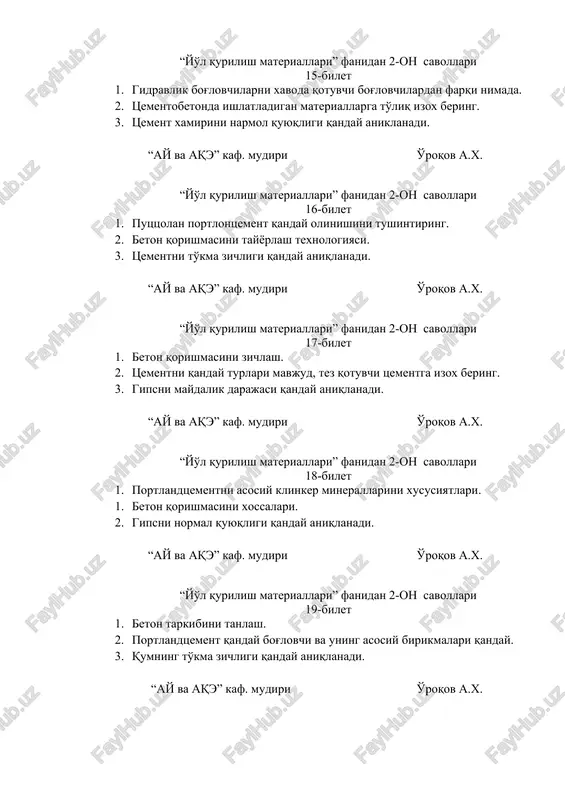 "Йўл қурилиш материаллари" фанидан 2-ОН саволлари
15-билет

1. Гидравлик боғловчиларни хавода қотувчи боғловчилардан фарқи нимада.
2. Цементобетонда ишлатладиган материалларга тўлиқ изох беринг.
3. Цемент хамирини нармол қуюқлиги қандай аниқланади.

"АЙ ва АҚЭ" каф. мудири Ўроқов А.Х.

"Йўл қурилиш материаллари" фанидан 2-ОН саволлари
16-билет

1. Пуццолан портлонцемент қандай олинишини тушинтиринг.
2. Бетон қоришмасини тайёрлаш технологияси.
3. Цементни тўкма зичлиги қандай аниқланади.

"АЙ ва АҚЭ" каф. мудири Ўроқов А.Х.

"Йўл қурилиш материаллари" фанидан 2-ОН саволлари
17-билет

1. Бетон қоришмасини зичлаш.
2. Цементни қандай турлари мавжуд, тез қотувчи цементга изох беринг.
3. Гипсни майдалик даражаси қандай аниқланади.

"АЙ ва АҚЭ" каф. мудири Ўроқов А.Х.

"Йўл қурилиш материаллари" фанидан 2-ОН саволлари
18-билет

1. Портландцементни асосий клинкер минералларини хусусиятлари.
1. Бетон қоришмасини хоссалари.
2. Гипсни нормал қуюқлиги қандай аниқланади.

"АЙ ва АҚЭ" каф. мудири Ўроқов А.Х.

"Йўл қурилиш материаллари" фанидан 2-ОН саволлари
19-билет

1. Бетон таркибини танлаш.
2. Портландцемент қандай боғловчи ва унинг асосий бирикмалари қандай.
3. Қумнинг тўкма зичлиги қандай аниқланади.

"АЙ ва АҚЭ" каф. мудири Ўроқов А.Х.

FaylHub.uz